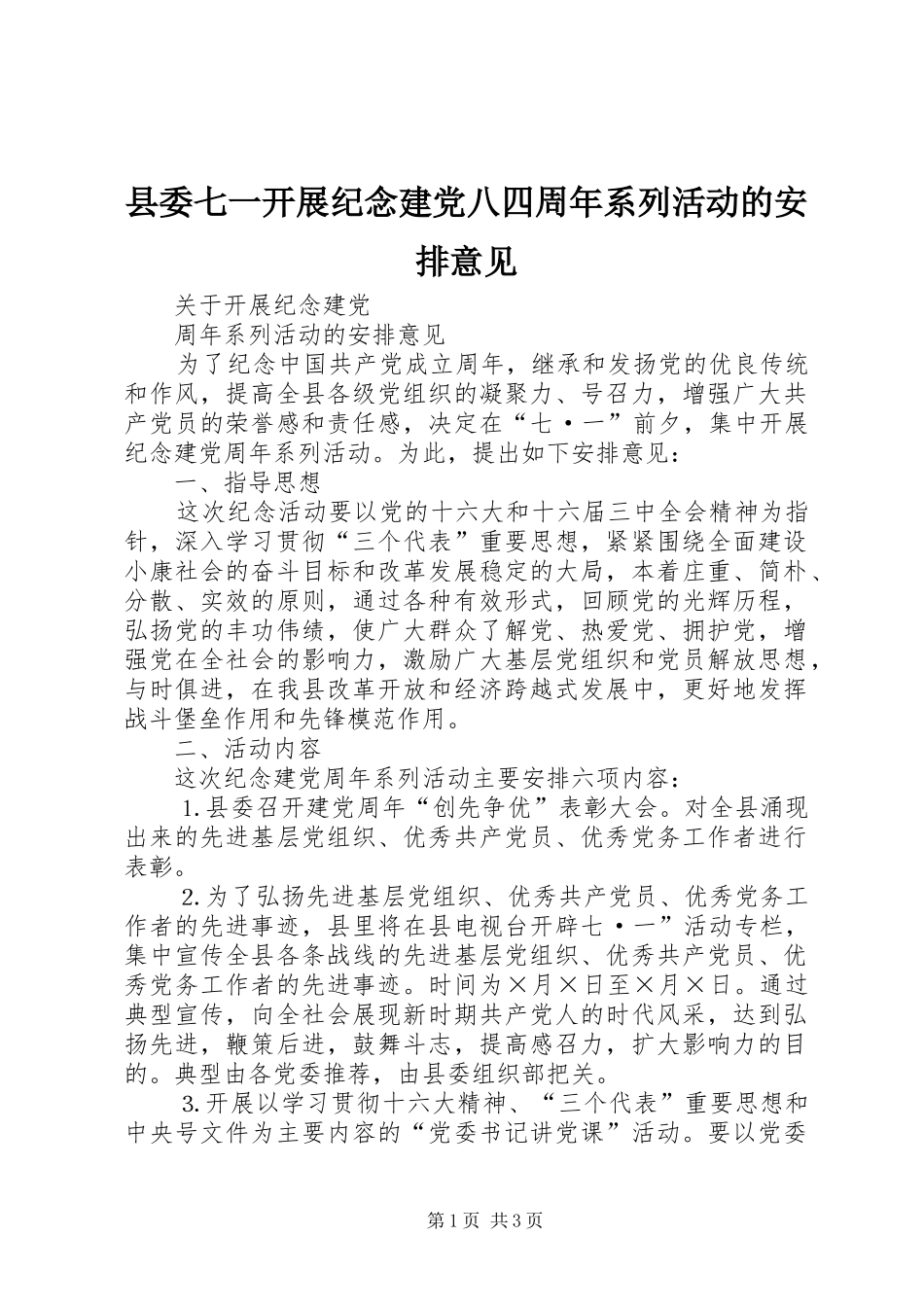 县委七一开展纪念建党八四周年系列活动的安排意见

关于开展纪念建党

周年系列活动的安排意见

为了纪念中国共产党成立周年，继承和发扬党的优良传统和作风，提高全县各级党组织的凝聚力、号召力，增强广大共产党员的荣誉感和责任感，决定在“七·一”前夕，集中开展纪念建党周年系列活动。为此，提出如下安排意见：

一、指导思想

这次纪念活动要以党的十六大和十六届三中全会精神为指针，深入学习贯彻“三个代表”重要思想，紧紧围绕全面建设小康社会的奋斗目标和改革发展稳定的大局，本着庄重、简朴、分散、实效的原则，通过各种有效形式，回顾党的光辉历程，弘扬党的丰功伟绩，使广大群众了解党、热爱党、拥护党，增强党在全社会的影响力，激励广大基层党组织和党员解放思想，与时俱进，在我县改革开放和经济跨越式发展中，更好地发挥战斗堡垒作用和先锋模范作用。

二、活动内容

这次纪念建党周年系列活动主要安排六项内容：

1.县委召开建党周年“创先争优”表彰大会。对全县涌现出来的先进基层党组织、优秀共产党员、优秀党务工作者进行表彰。

2.为了弘扬先进基层党组织、优秀共产党员、优秀党务工作者的先进事迹，县里将在县电视台开辟七·一”活动专栏，集中宣传全县各条战线的先进基层党组织、优秀共产党员、优秀党务工作者的先进事迹。时间为×月×日至×月×日。通过典型宣传，向全社会展现新时期共产党人的时代风采，达到弘扬先进，鞭策后进，鼓舞斗志，提高感召力，扩大影响力的目的。典型由各党委推荐，由县委组织部把关。

3.开展以学习贯彻十六大精神、“三个代表”重要思想和中央号文件为主要内容的“党委书记讲党课”活动。要以党委

第1页 共3页